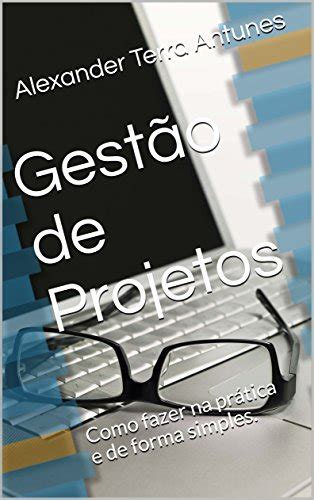 Alexander Terra Antunes

Gestão de Projetos

Como fazer na prática e de forma simples.